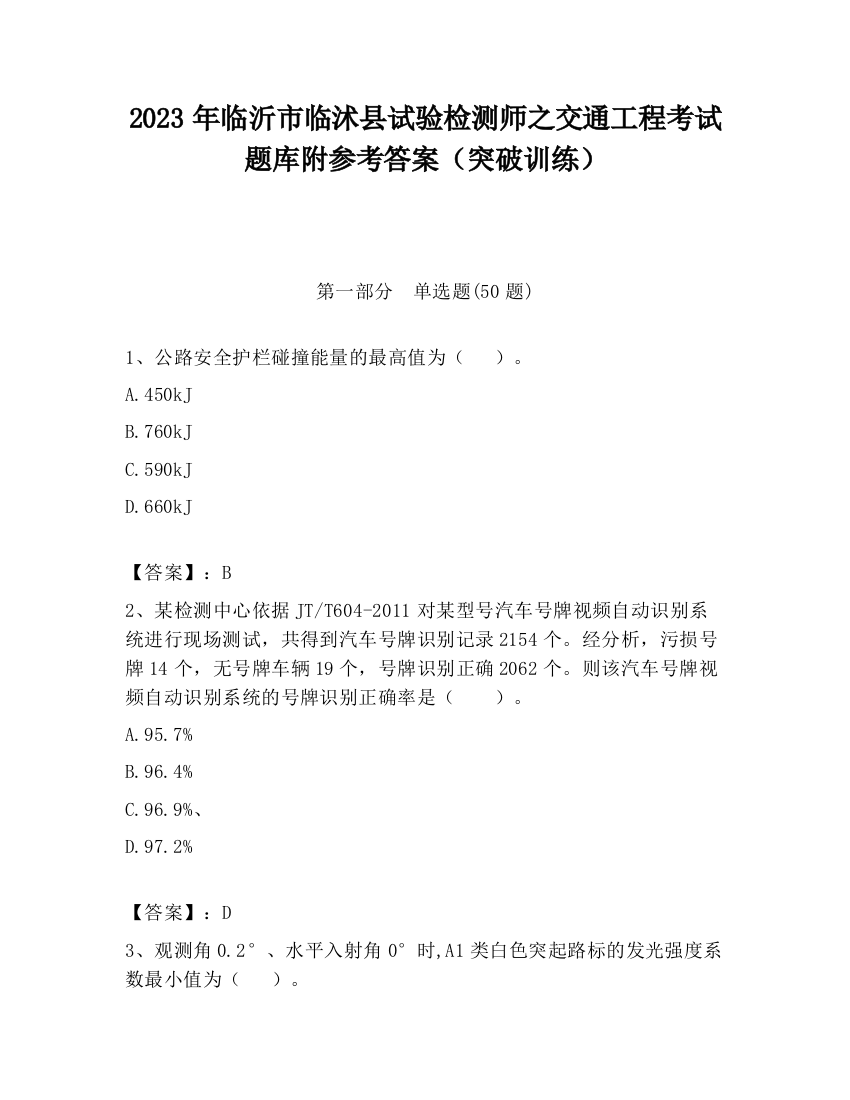 2023 年临沂市临沭县试验检测师之交通工程考试题库附参考答案（突破训练）

第一部分　单选题(50 题)

1、公路安全护栏碰撞能量的最高值为（　　）。

A.450kJ

B.760kJ

C.590kJ

D.660kJ

【答案】：B

2、某检测中心依据 JT/T604-2011 对某型号汽车号牌视频自动识别系统进行现场测试，共得到汽车号牌识别记录 2154 个。经分析，污损号牌 14 个，无号牌车辆 19 个，号牌识别正确 2062 个。则该汽车号牌视频自动识别系统的号牌识别正确率是（　　）。

A.95.7%

B.96.4%

C.96.9%、

D.97.2%

【答案】：D

3、观测角 0.2°、水平入射角 0°时,A1 类白色突起路标的发光强度系数最小值为（　　）。